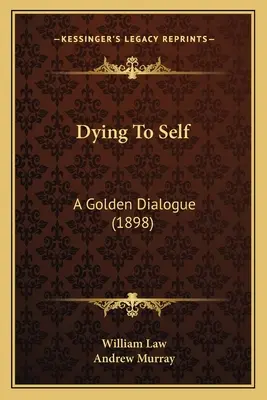 —KESSINGER'S LEGACY REPRINTS—

Dying To Self

A Golden Dialogue (1898)

William Law
Andrew Murray